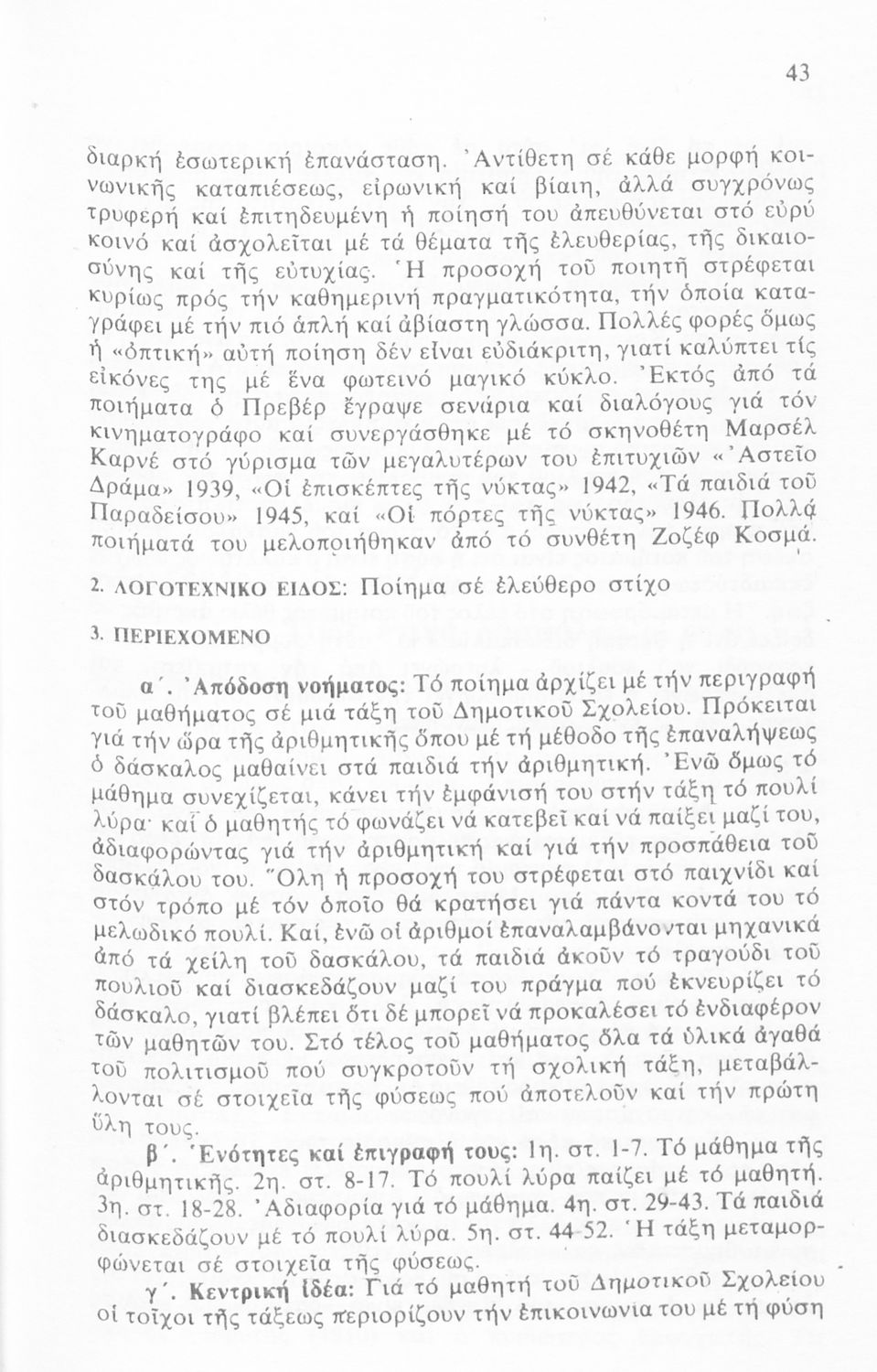 43

διαρκή ἐσωτερική ἐπανάσταση. Ἀντίθετη σέ κάθε μορφή κοινωνικῆς καταπιέσεως, εἰρωνική καί βίαιη, ἀλλά συγχρόνως τρυφερή καί ἐπιτηδευμένη ἡ ποίησή του ἀπευθύνεται στό εὐρύ κοινό καί ἀσχολεῖται μέ τά θέματα τῆς ἐλευθερίας, τῆς δικαιοσύνης καί τῆς εὐτυχίας. Ἡ προσοχή τοῦ ποιητῆ στρέφεται κυρίως πρός τήν καθημερινή πραγματικότητα, τήν ὁποία καταγράφει μέ τήν πιό ἁπλή καί ἀβίαστη γλώσσα. Πολλές φορές ὅμως ἡ «ὀπτική» αὐτή ποίηση δέν εἶναι εὐδιάκριτη, γιατί καλύπτει τίς εἰκόνες της μέ ἕνα φωτεινό μαγικό κύκλο. Ἐκτός ἀπό τά ποιήματα ὁ Πρεβέρ ἔγραψε σενάρια καί διαλόγους γιά τόν κινηματογράφο καί συνεργάσθηκε μέ τό σκηνοθέτη Μαρσέλ Καρνέ στό γύρισμα τῶν μεγαλυτέρων του ἐπιτυχιῶν «Ἀστεῖο Δράμα» 1939, «Οἱ ἐπισκέπτες τῆς νύκτας» 1942, «Τά παιδιά τοῦ Παραδείσου» 1945, καί «Οἱ πόρτες τῆς νύκτας» 1946. Πολλά ποιήματά του μελοποιήθηκαν ἀπό τό συνθέτη Ζοζέφ Κοσμά.

2. ΛΟΓΟΤΕΧΝΙΚΟ ΕΙΔΟΣ: Ποίημα σέ ἐλεύθερο στίχο

3. ΠΕΡΙΕΧΟΜΕΝΟ

α΄. Ἀπόδοση νοήματος: Τό ποίημα ἀρχίζει μέ τήν περιγραφή τοῦ μαθήματος σέ μιά τάξη τοῦ Δημοτικοῦ Σχολείου. Πρόκειται γιά τήν ὥρα τῆς ἀριθμητικῆς ὅπου μέ τή μέθοδο τῆς ἐπαναλήψεως ὁ δάσκαλος μαθαίνει στά παιδιά τήν ἀριθμητική. Ἐνῶ ὅμως τό μάθημα συνεχίζεται, κάνει τήν ἐμφάνισή του στήν τάξη τό πουλί λύρα· καί ὁ μαθητής τό φωνάζει νά κατεβεῖ καί νά παίξει μαζί του, ἀδιαφορώντας γιά τήν ἀριθμητική καί γιά τήν προσπάθεια τοῦ δασκάλου του. Ὅλη ἡ προσοχή του στρέφεται στό παιχνίδι καί στόν τρόπο μέ τόν ὁποῖο θά κρατήσει γιά πάντα κοντά του τό μελωδικό πουλί. Καί, ἐνῶ οἱ ἀριθμοί ἐπαναλαμβάνονται μηχανικά ἀπό τά χείλη τοῦ δασκάλου, τά παιδιά ἀκοῦν τό τραγούδι τοῦ πουλιοῦ καί διασκεδάζουν μαζί του πράγμα πού ἐκνευρίζει τό δάσκαλο, γιατί βλέπει ὅτι δέ μπορεῖ νά προκαλέσει τό ἐνδιαφέρον τῶν μαθητῶν του. Στό τέλος τοῦ μαθήματος ὅλα τά ὑλικά ἀγαθά τοῦ πολιτισμοῦ πού συγκροτοῦν τή σχολική τάξη, μεταβάλλονται σέ στοιχεῖα τῆς φύσεως πού ἀποτελοῦν καί τήν πρώτη ὕλη τους.

β΄. Ἑνότητες καί ἐπιγραφή τους: 1η. στ. 1-7. Τό μάθημα τῆς ἀριθμητικῆς. 2η. στ. 8-17. Τό πουλί λύρα παίζει μέ τό μαθητή. 3η. στ. 18-28. Ἀδιαφορία γιά τό μάθημα. 4η. στ. 29-43. Τά παιδιά διασκεδάζουν μέ τό πουλί λύρα. 5η. στ. 44-52. Ἡ τάξη μεταμορφώνεται σέ στοιχεῖα τῆς φύσεως.

γ΄. Κεντρική ἰδέα: Γιά τό μαθητή τοῦ Δημοτικοῦ Σχολείου οἱ τοῖχοι τῆς τάξεως περιορίζουν τήν ἐπικοινωνία του μέ τή φύση